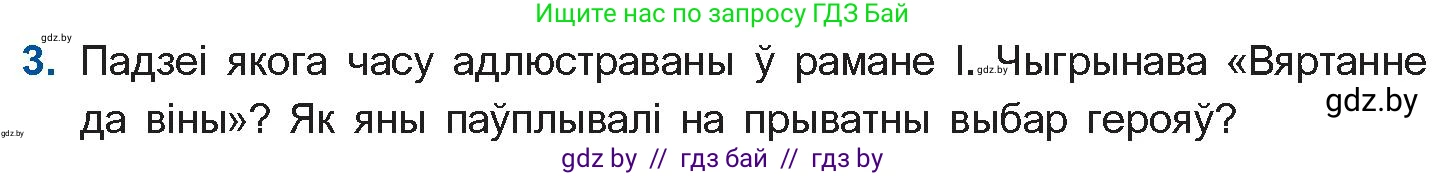 Ищите нас по запросу ГДЗ Бай

gdz.by

3. Падзеі якога часу адлюстраваны ў рамане І. gdz.by Чыгрынава «Вяртанне да віны»? Як яны паўплывалі на прыватны выбар герояў?

gdz.by

gdz.by

gdz by // гдз бай // гдз by